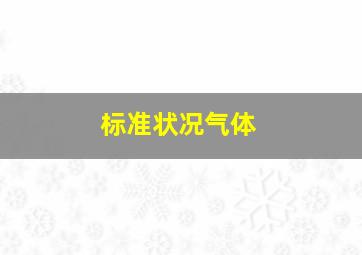 标准状况气体